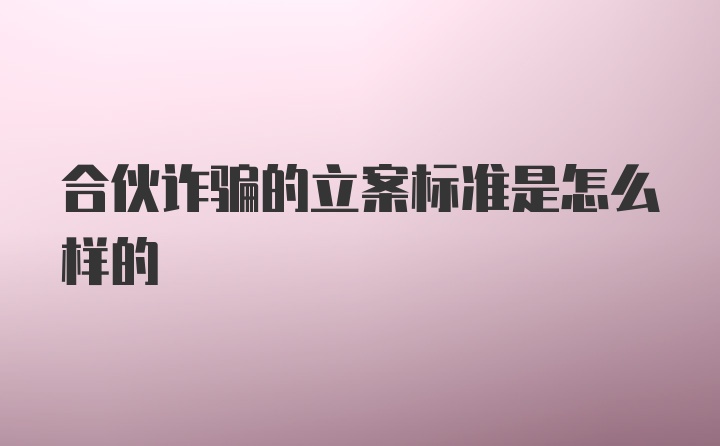 合伙诈骗的立案标准是怎么样的